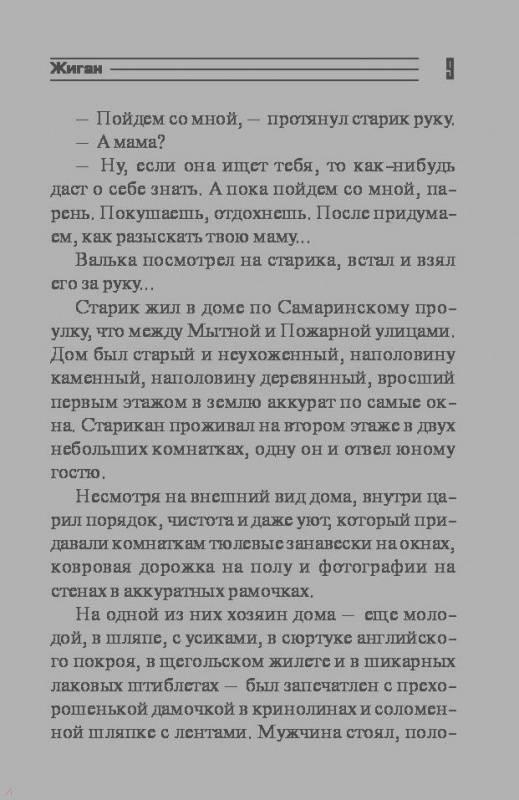 Жиган 9

— Пойдем со мной, — протянул старик руку.
— А мама?
— Ну, если она ищет тебя, то как-нибудь даст о себе знать. А пока пойдем со мной, парень. Покушаешь, отдохнешь. После придумаем, как разыскать твою маму...
Валька посмотрел на старика, встал и взял его за руку...
Старик жил в доме по Самаринскому проулку, что между Мытной и Пожарной улицами. Дом был старый и неухоженный, наполовину каменный, наполовину деревянный, вросший первым этажом в землю аккурат по самые окна. Старикан проживал на втором этаже в двух небольших комнатках, одну он и отвел юному гостю.
Несмотря на внешний вид дома, внутри царил порядок, чистота и даже уют, который придавали комнаткам тюлевые занавески на окнах, ковровая дорожка на полу и фотографии на стенах в аккуратных рамочках.
На одной из них хозяин дома — еще молодой, в шляпе, с усиками, в сюртуке английского покроя, в щегольском жилете и в шикарных лаковых штиблетах — был запечатлен с прехорошенькой дамочкой в кринолинах и соломенной шляпке с лентами. Мужчина стоял, поло-